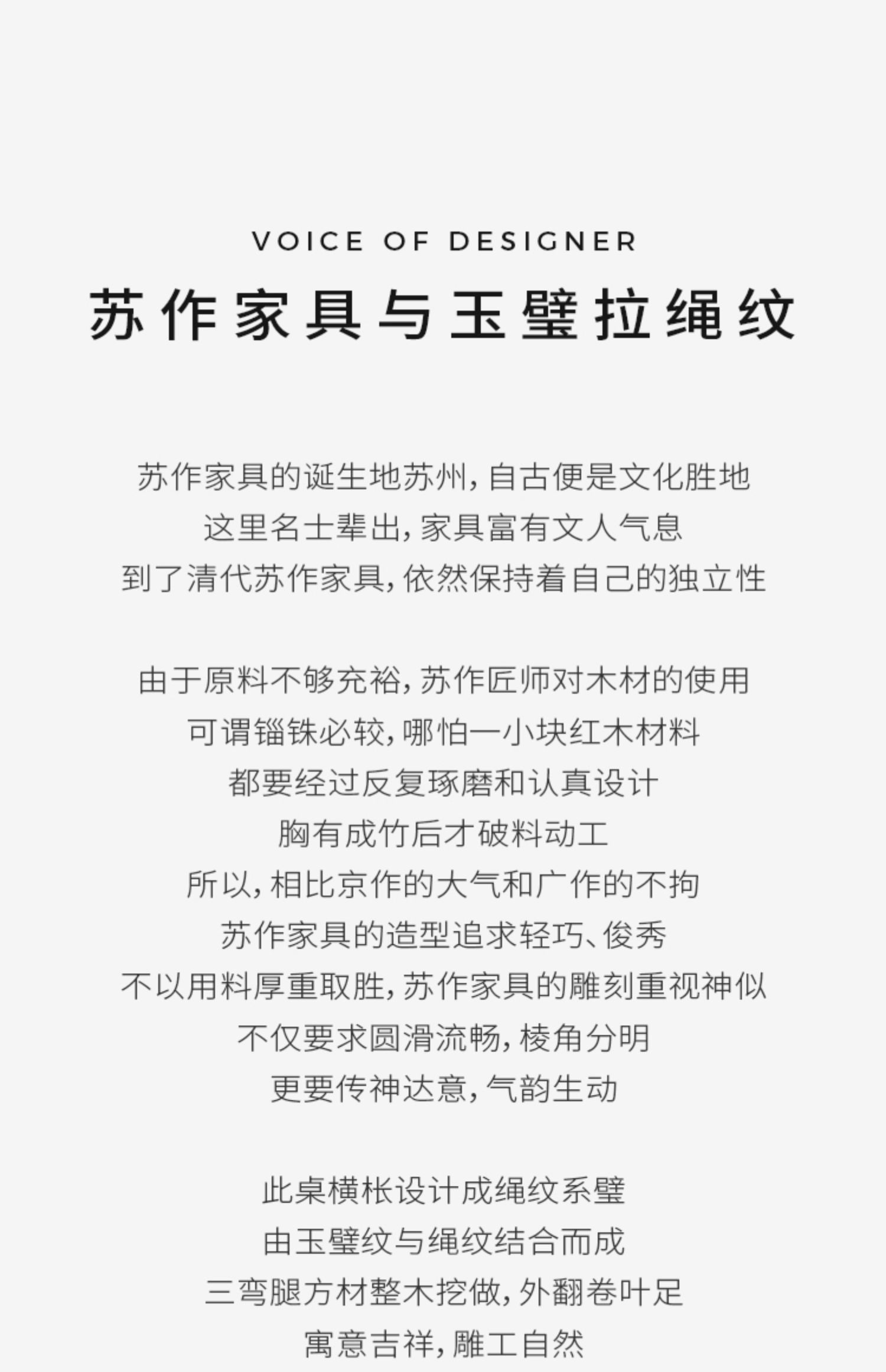 VOICE OF DESIGNER

苏作家具与玉璧拉绳纹

苏作家具的诞生地苏州，自古便是文化胜地
这里名士辈出，家具富有文人气息
到了清代苏作家具，依然保持着自己的独立性

由于原料不够充裕，苏作匠师对木材的使用
可谓锱铢必较，哪怕一小块红木材料
都要经过反复琢磨和认真设计
胸有成竹后才破料动工
所以，相比京作的大气和广作的不拘
苏作家具的造型追求轻巧、俊秀
不以用料厚重取胜，苏作家具的雕刻重视神似
不仅要求圆滑流畅，棱角分明
更要传神达意，气韵生动

此桌横枨设计成绳纹系璧
由玉璧纹与绳纹结合而成
三弯腿方材整木挖做，外翻卷叶足
寓意吉祥，雕工自然